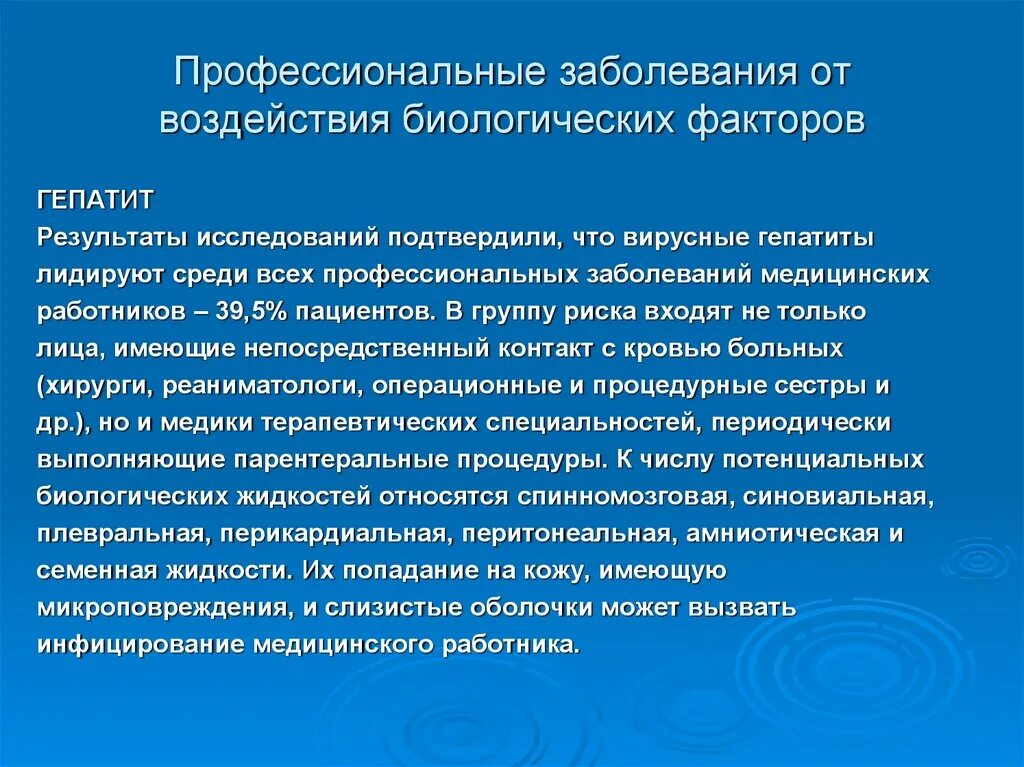 Профессиональные заболевания от воздействия биологических факторов

ГЕПАТИТ
Результаты исследований подтвердили, что вирусные гепатиты лидируют среди всех профессиональных заболеваний медицинских работников – 39,5% пациентов. В группу риска входят не только лица, имеющие непосредственный контакт с кровью больных (хирурги, реаниматологи, операционные и процедурные сестры и др.), но и медики терапевтических специальностей, периодически выполняющие парентеральные процедуры. К числу потенциальных биологических жидкостей относятся спинномозговая, синовиальная, плевральная, перикардиальная, перитонеальная, амниотическая и семенная жидкости. Их попадание на кожу, имеющую микроповреждения, и слизистые оболочки может вызвать инфицирование медицинского работника.